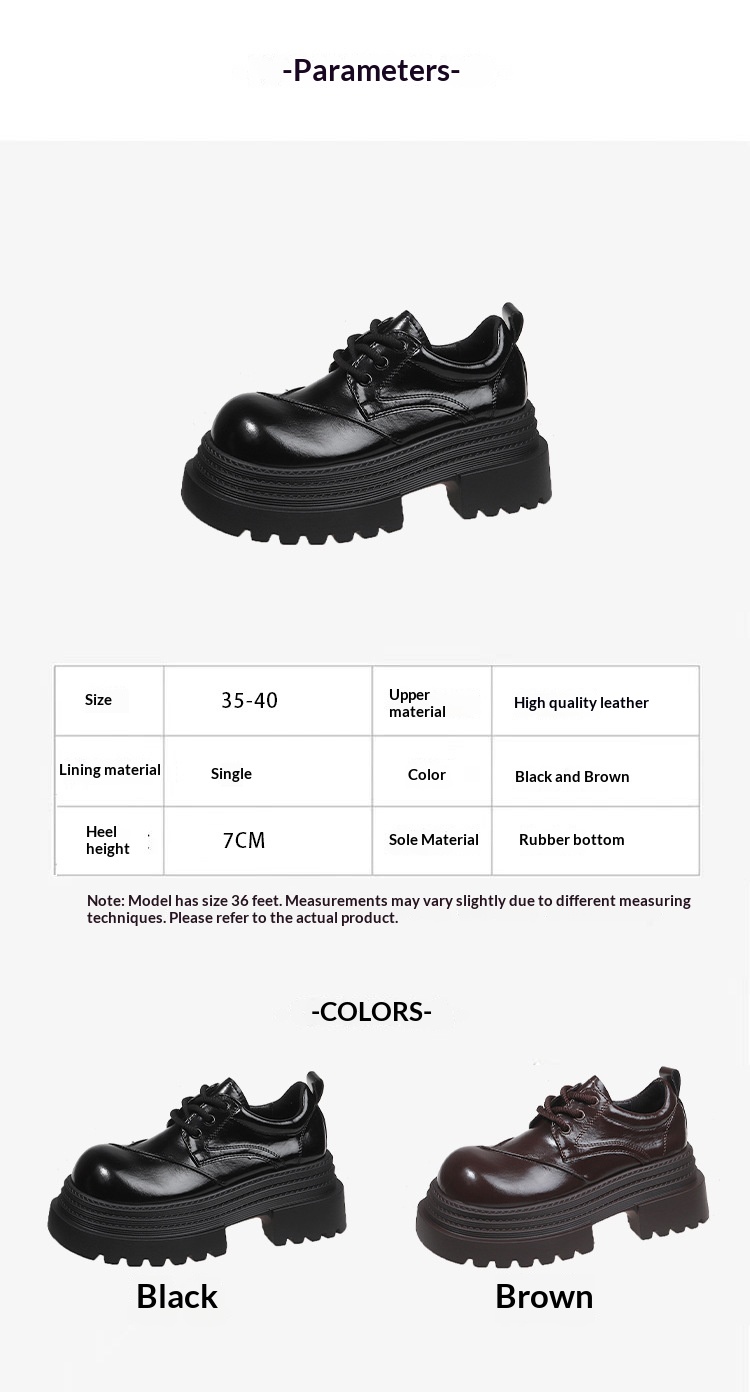 -Parameters-

| Size | 35-40 | Upper material | High quality leather |
|---|---|---|---|
| Lining material | Single | Color | Black and Brown |
| Heel height | 7CM | Sole Material | Rubber bottom |

Note: Model has size 36 feet. Measurements may vary slightly due to different measuring techniques. Please refer to the actual product.

-COLORS-

Black

Brown